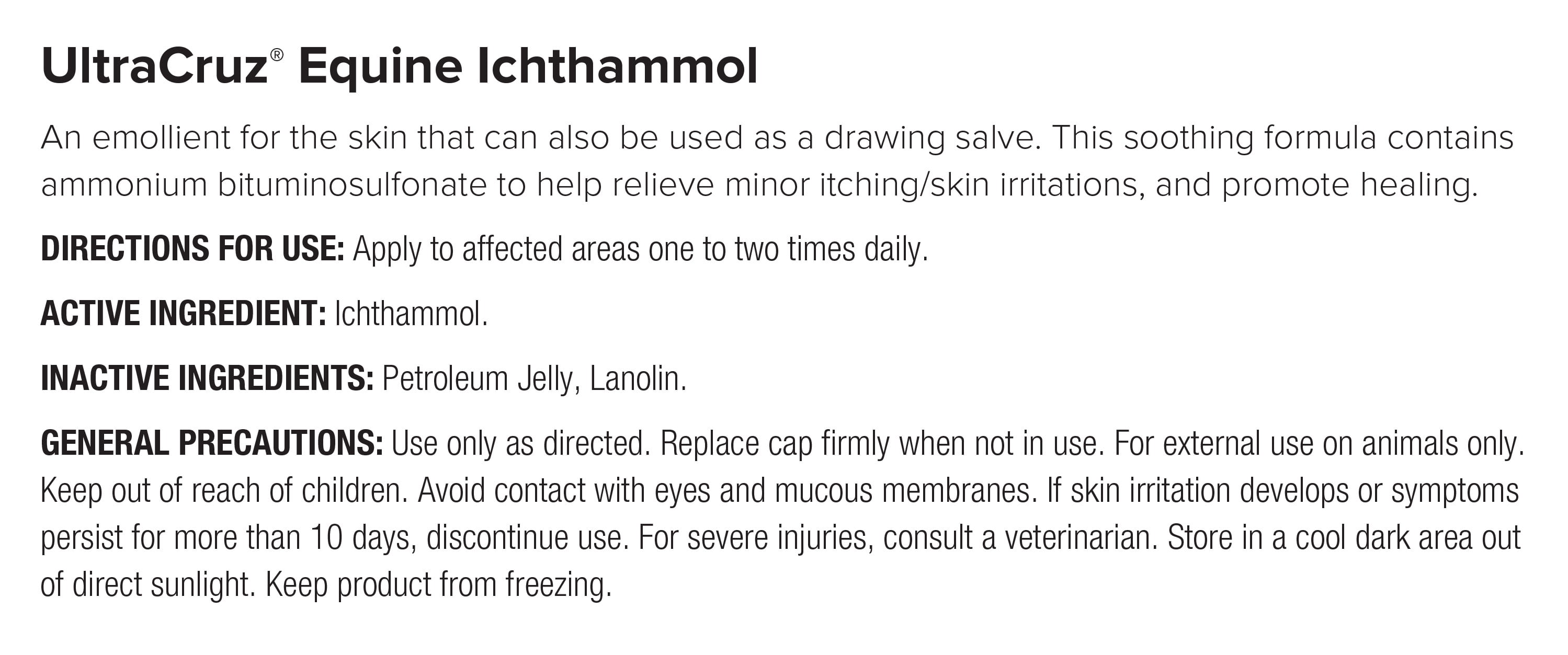 UltraCruz® Equine Ichthammol

An emollient for the skin that can also be used as a drawing salve. This soothing formula contains ammonium bituminosulfonate to help relieve minor itching/skin irritations, and promote healing.

DIRECTIONS FOR USE: Apply to affected areas one to two times daily.

ACTIVE INGREDIENT: Ichthammol.

INACTIVE INGREDIENTS: Petroleum Jelly, Lanolin.

GENERAL PRECAUTIONS: Use only as directed. Replace cap firmly when not in use. For external use on animals only. Keep out of reach of children. Avoid contact with eyes and mucous membranes. If skin irritation develops or symptoms persist for more than 10 days, discontinue use. For severe injuries, consult a veterinarian. Store in a cool dark area out of direct sunlight. Keep product from freezing.